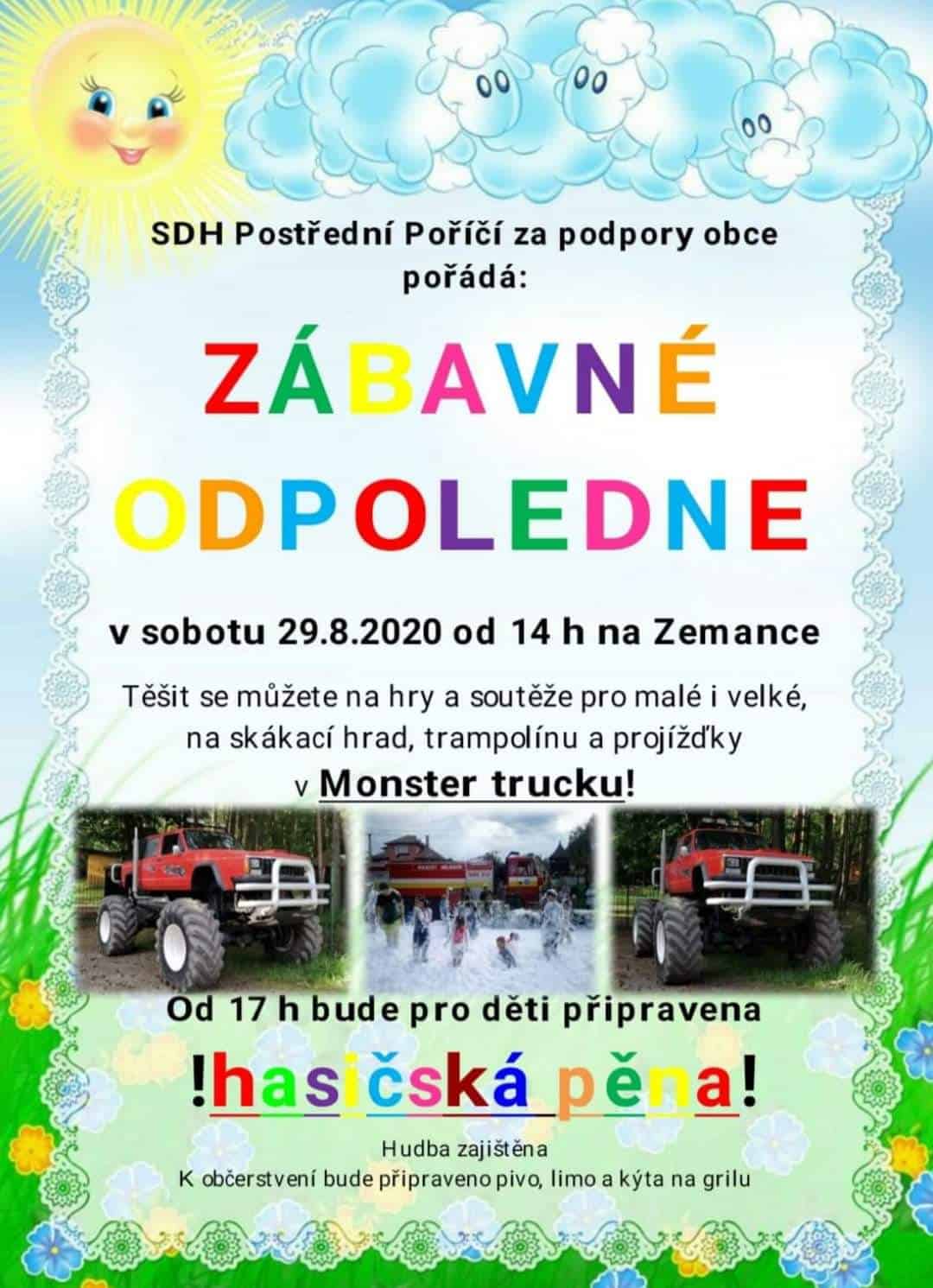 SDH Postřední Poříčí za podpory obce pořádá:

ZÁBAVNÉ ODPOLEDNE

v sobotu 29.8.2020 od 14 h na Zemance

Těšit se můžete na hry a soutěže pro malé i velké, na skákací hrad, trampolínu a projížďky v Monster trucku!

Od 17 h bude pro děti připravena

!hasičská pěna!

Hudba zajištěna
K občerstvení bude připraveno pivo, limo a kýta na grilu